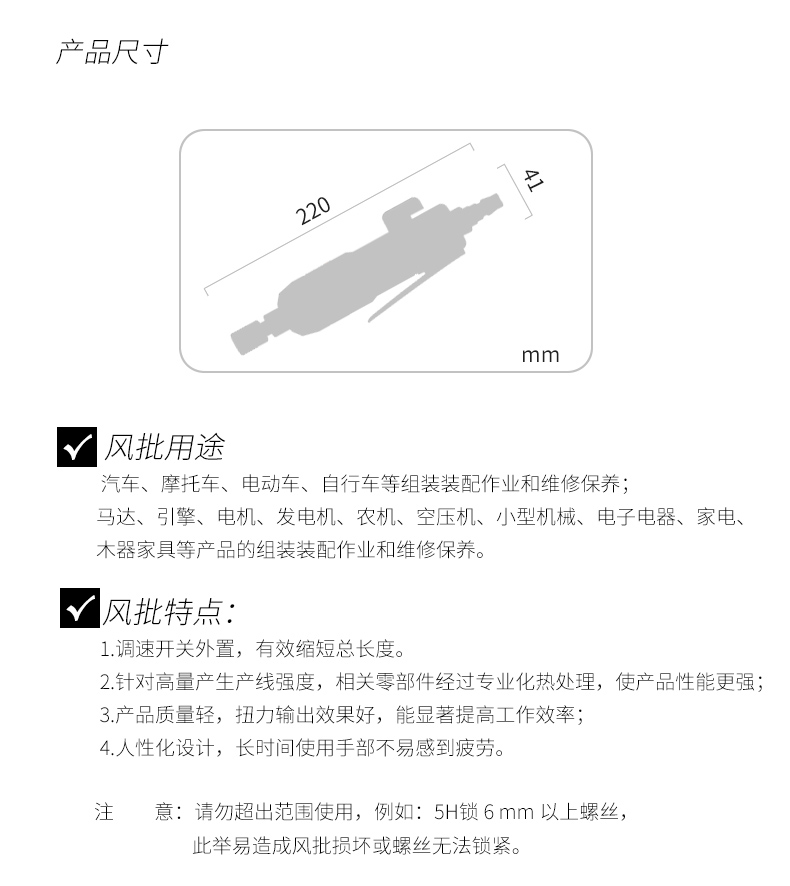 产品尺寸

220

41

mm

风批用途

汽车、摩托车、电动车、自行车等组装装配作业和维修保养；

马达、引擎、电机、发电机、农机、空压机、小型机械、电子电器、家电、木器家具等产品的组装装配作业和维修保养。

风批特点：

1.调速开关外置，有效缩短总长度。

2.针对高量产生产线强度，相关零部件经过专业化热处理，使产品性能更强；

3.产品质量轻，扭力输出效果好，能显著提高工作效率；

4.人性化设计，长时间使用手部不易感到疲劳。

注　意：请勿超出范围使用，例如：5H锁 6 mm 以上螺丝，此举易造成风批损坏或螺丝无法锁紧。